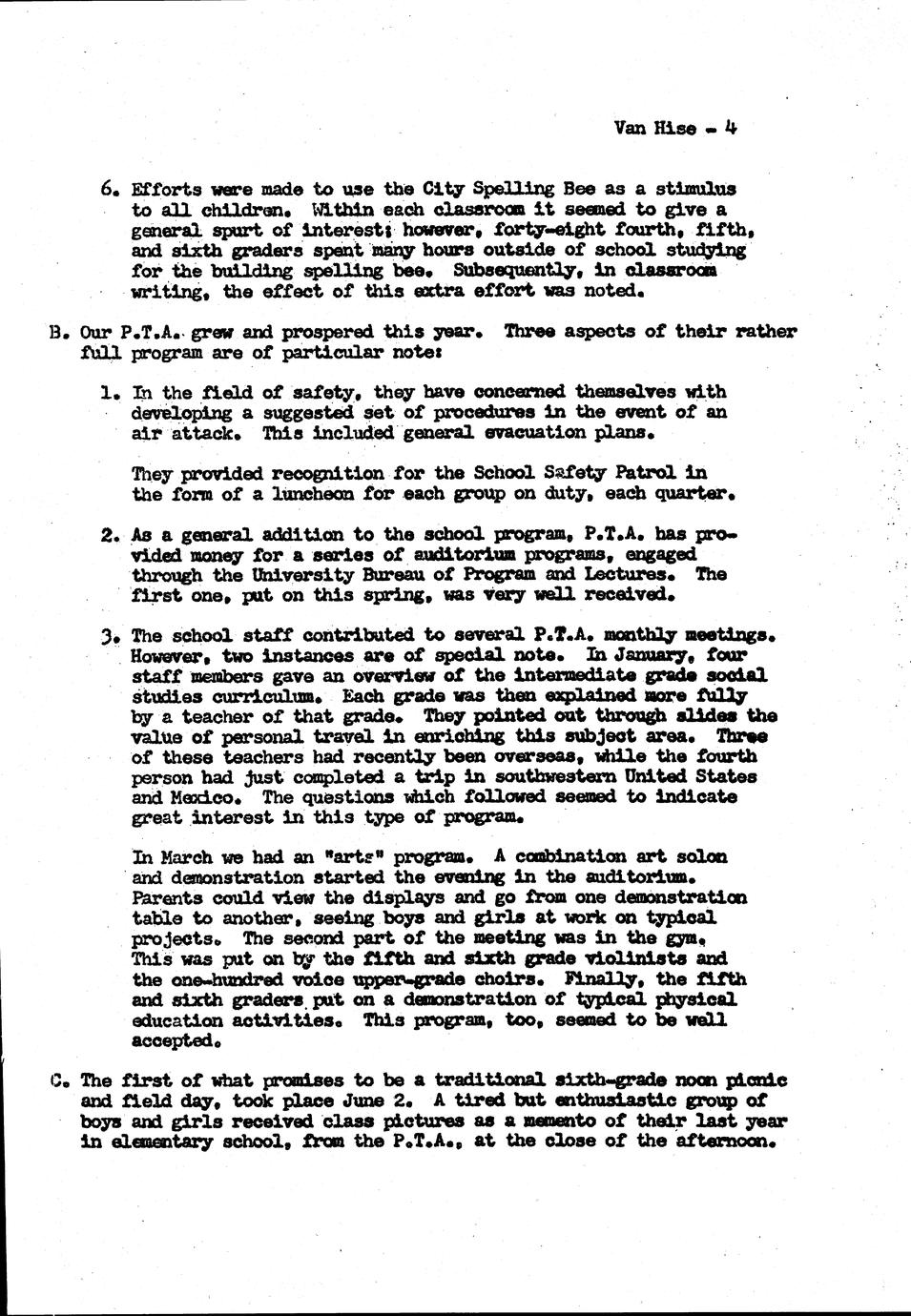 Van Hise - 4

6. Efforts were made to use the City Spelling Bee as a stimulus to all children. Within each classroom it seemed to give a general spurt of interest; however, forty-eight fourth, fifth, and sixth graders spent many hours outside of school studying for the building spelling bee. Subsequently, in classroom writing, the effect of this extra effort was noted.

B. Our P.T.A. grew and prospered this year. Three aspects of their rather full program are of particular note:

1. In the field of safety, they have concerned themselves with developing a suggested set of procedures in the event of an air attack. This included general evacuation plans.

They provided recognition for the School Safety Patrol in the form of a luncheon for each group on duty, each quarter.

2. As a general addition to the school program, P.T.A. has provided money for a series of auditorium programs, engaged through the University Bureau of Program and Lectures. The first one, put on this spring, was very well received.

3. The school staff contributed to several P.T.A. monthly meetings. However, two instances are of special note. In January, four staff members gave an overview of the intermediate grade social studies curriculum. Each grade was then explained more fully by a teacher of that grade. They pointed out through slides the value of personal travel in enriching this subject area. Three of these teachers had recently been overseas, while the fourth person had just completed a trip in southwestern United States and Mexico. The questions which followed seemed to indicate great interest in this type of program.

In March we had an "arts" program. A combination art solon and demonstration started the evening in the auditorium. Parents could view the displays and go from one demonstration table to another, seeing boys and girls at work on typical projects. The second part of the meeting was in the gym. This was put on by the fifth and sixth grade violinists and the one-hundred voice upper-grade choirs. Finally, the fifth and sixth graders put on a demonstration of typical physical education activities. This program, too, seemed to be well accepted.

C. The first of what promises to be a traditional sixth-grade noon picnic and field day, took place June 2. A tired but enthusiastic group of boys and girls received class pictures as a memento of their last year in elementary school, from the P.T.A., at the close of the afternoon.